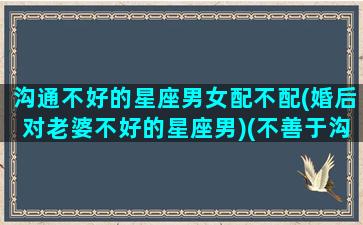 沟通不好的星座男女配不配(婚后对老婆不好的星座男)(不善于沟